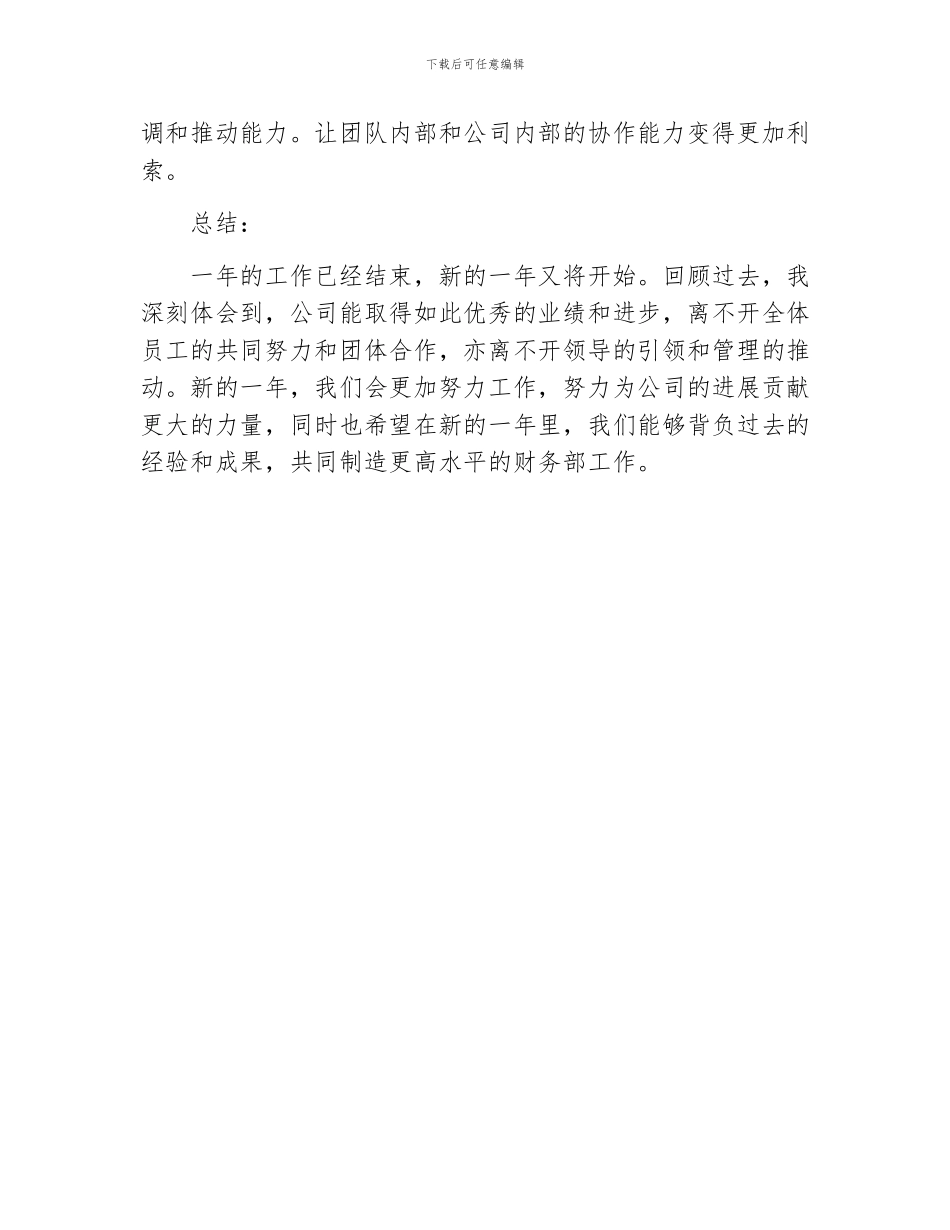 下载后可任意编辑

调和推动能力。让团队内部和公司内部的协作能力变得更加利索。

总结：

一年的工作已经结束，新的一年又将开始。回顾过去，我深刻体会到，公司能取得如此优秀的业绩和进步，离不开全体员工的共同努力和团体合作，亦离不开领导的引领和管理的推动。新的一年，我们会更加努力工作，努力为公司的进展贡献更大的力量，同时也希望在新的一年里，我们能够背负过去的经验和成果，共同制造更高水平的财务部工作。